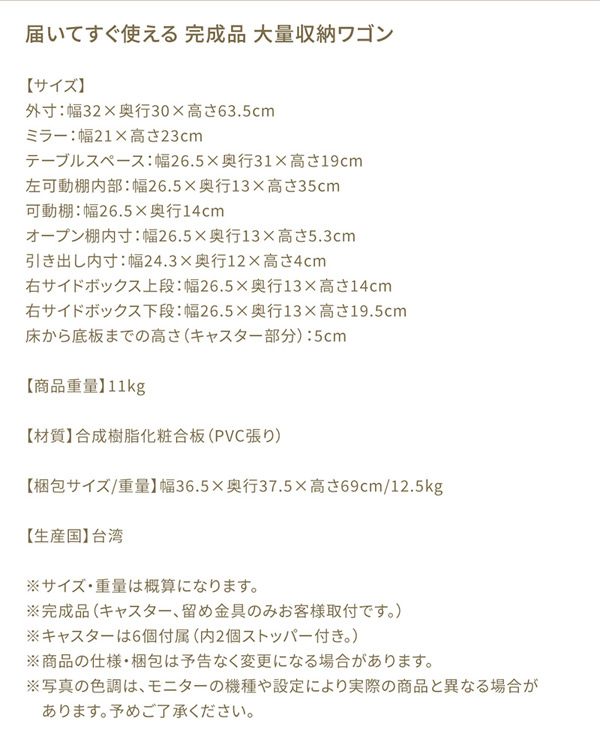 届いてすぐ使える 完成品 大量収納ワゴン

【サイズ】
外寸：幅32×奥行30×高さ63.5cm
ミラー：幅21×高さ23cm
テーブルスペース：幅26.5×奥行31×高さ19cm
左可動棚内部：幅26.5×奥行13×高さ35cm
可動棚：幅26.5×奥行14cm
オープン棚内寸：幅26.5×奥行13×高さ5.3cm
引き出し内寸：幅24.3×奥行12×高さ4cm
右サイドボックス上段：幅26.5×奥行13×高さ14cm
右サイドボックス下段：幅26.5×奥行13×高さ19.5cm
床から底板までの高さ（キャスター部分）：5cm

【商品重量】11kg

【材質】合成樹脂化粧合板（PVC張り）

【梱包サイズ/重量】幅36.5×奥行37.5×高さ69cm/12.5kg

【生産国】台湾

※サイズ・重量は概算になります。
※完成品（キャスター、留め金具のみお客様取付です。）
※キャスターは6個付属（内2個ストッパー付き。）
※商品の仕様・梱包は予告なく変更になる場合があります。
※写真の色調は、モニターの機種や設定により実際の商品と異なる場合があります。予めご了承ください。